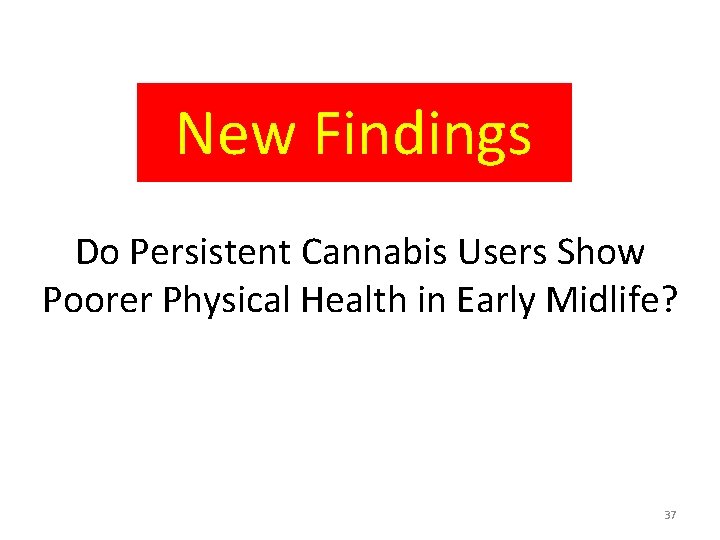 New Findings

Do Persistent Cannabis Users Show Poorer Physical Health in Early Midlife?

37